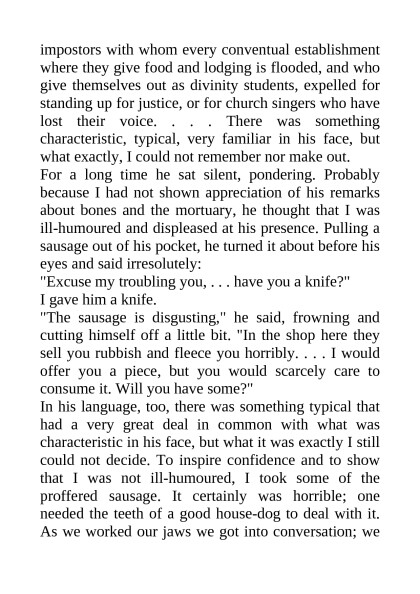 impostors with whom every conventual establishment where they give food and lodging is flooded, and who give themselves out as divinity students, expelled for standing up for justice, or for church singers who have lost their voice. . . . There was something characteristic, typical, very familiar in his face, but what exactly, I could not remember nor make out.
For a long time he sat silent, pondering. Probably because I had not shown appreciation of his remarks about bones and the mortuary, he thought that I was ill-humoured and displeased at his presence. Pulling a sausage out of his pocket, he turned it about before his eyes and said irresolutely:
"Excuse my troubling you, . . . have you a knife?"
I gave him a knife.
"The sausage is disgusting," he said, frowning and cutting himself off a little bit. "In the shop here they sell you rubbish and fleece you horribly. . . . I would offer you a piece, but you would scarcely care to consume it. Will you have some?"
In his language, too, there was something typical that had a very great deal in common with what was characteristic in his face, but what it was exactly I still could not decide. To inspire confidence and to show that I was not ill-humoured, I took some of the proffered sausage. It certainly was horrible; one needed the teeth of a good house-dog to deal with it. As we worked our jaws we got into conversation; we